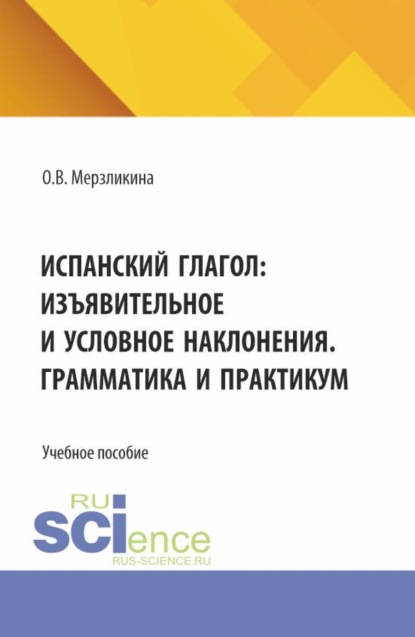 О.В. Мерзликина

ИСПАНСКИЙ ГЛАГОЛ: ИЗЪЯВИТЕЛЬНОЕ И УСЛОВНОЕ НАКЛОНЕНИЯ. ГРАММАТИКА И ПРАКТИКУМ

Учебное пособие

RU
SCIence
RUS-SCIENCE.RU